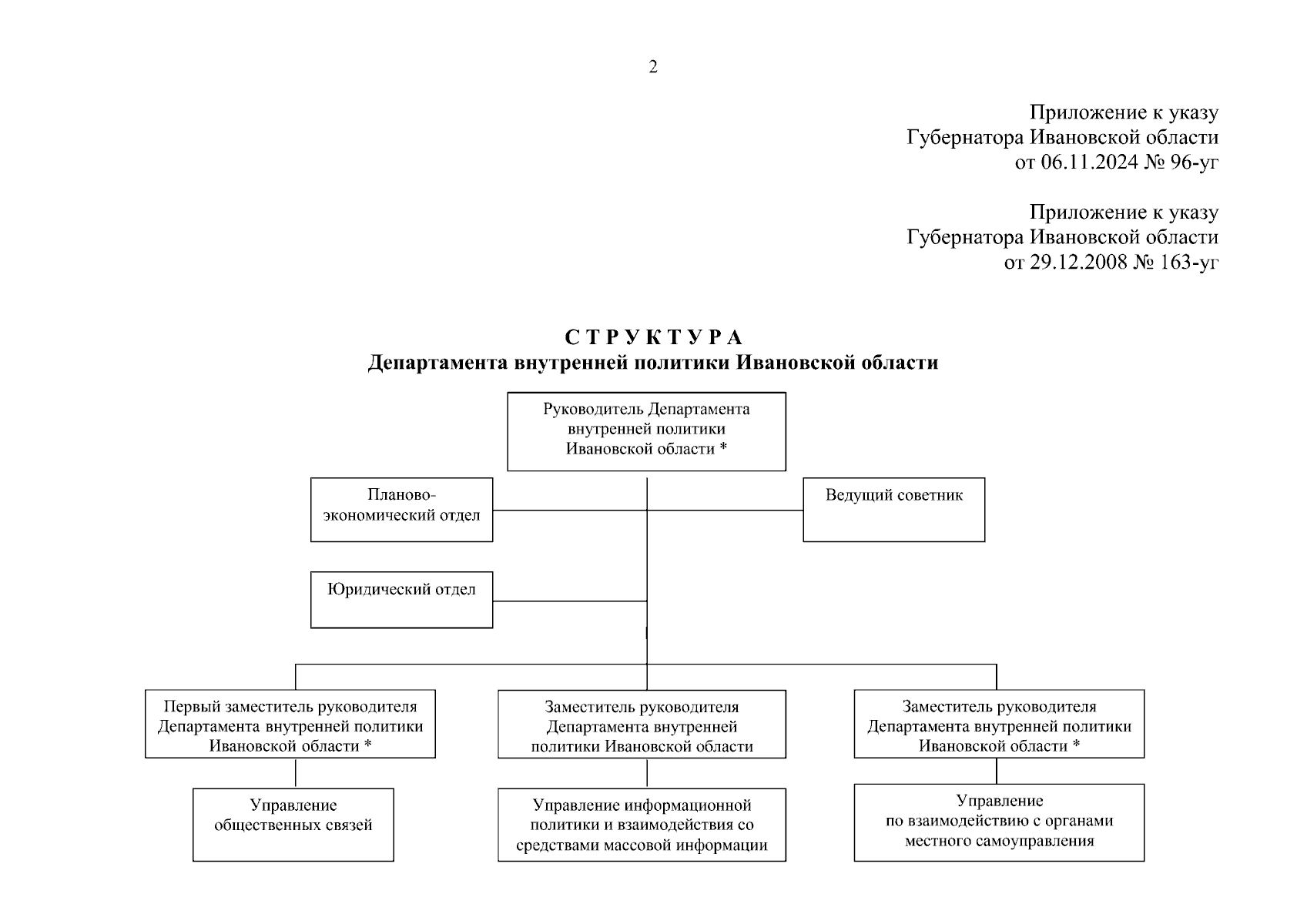 2

Приложение к указу
Губернатора Ивановской области
от 06.11.2024 № 96-уг

Приложение к указу
Губернатора Ивановской области
от 29.12.2008 № 163-уг

С Т Р У К Т У Р А
Департамента внутренней политики Ивановской области

Руководитель Департамента внутренней политики Ивановской области *

Планово-экономический отдел

Ведущий советник

Юридический отдел

Первый заместитель руководителя Департамента внутренней политики Ивановской области *

Заместитель руководителя Департамента внутренней политики Ивановской области

Заместитель руководителя Департамента внутренней политики Ивановской области *

Управление общественных связей

Управление информационной политики и взаимодействия со средствами массовой информации

Управление по взаимодействию с органами местного самоуправления